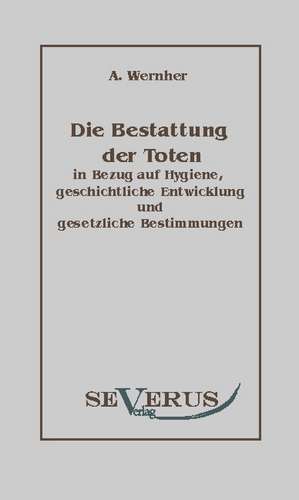 A. Wernher

Die Bestattung der Toten
in Bezug auf Hygiene, geschichtliche Entwicklung und gesetzliche Bestimmungen

SEVERUS
Verlag